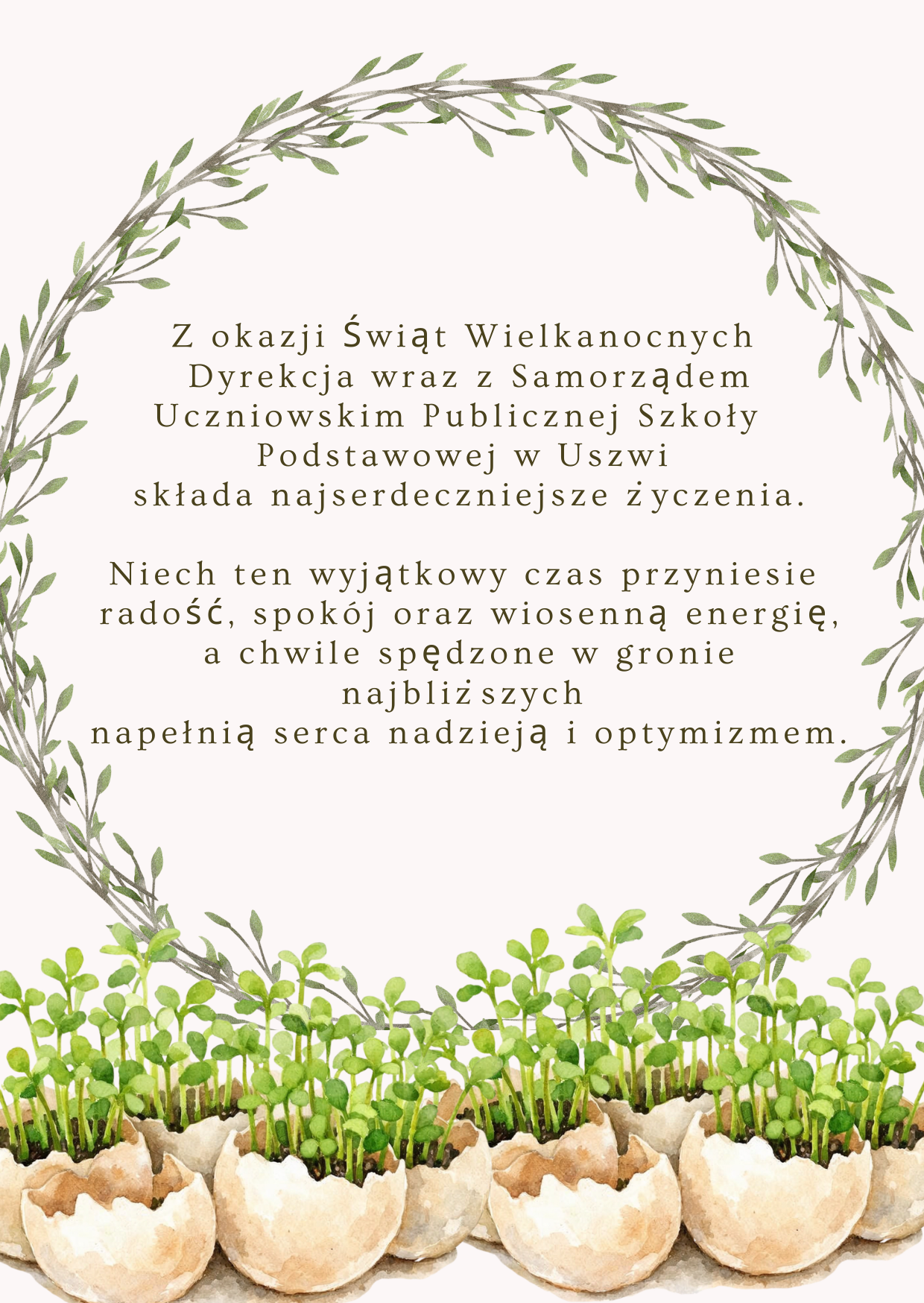 Z okazji Świąt Wielkanocnych Dyrekcja wraz z Samorządem Uczniowskim Publicznej Szkoły Podstawowej w Uszwi składa najserdeczniejsze życzenia.

Niech ten wyjątkowy czas przyniesie radość, spokój oraz wiosenną energię, a chwile spędzone w gronie najbliższych napełnią serca nadzieją i optymizmem.